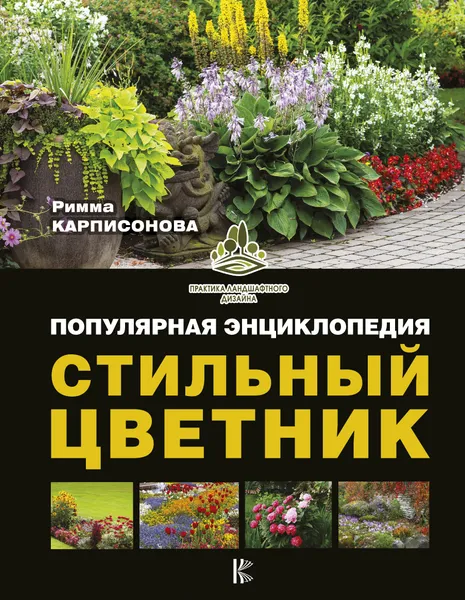 Римма
КАРПИСОНОВА

ПРАКТИКА ЛАНДШАФТНОГО ДИЗАЙНА

ПОПУЛЯРНАЯ ЭНЦИКЛОПЕДИЯ

СТИЛЬНЫЙ ЦВЕТНИК